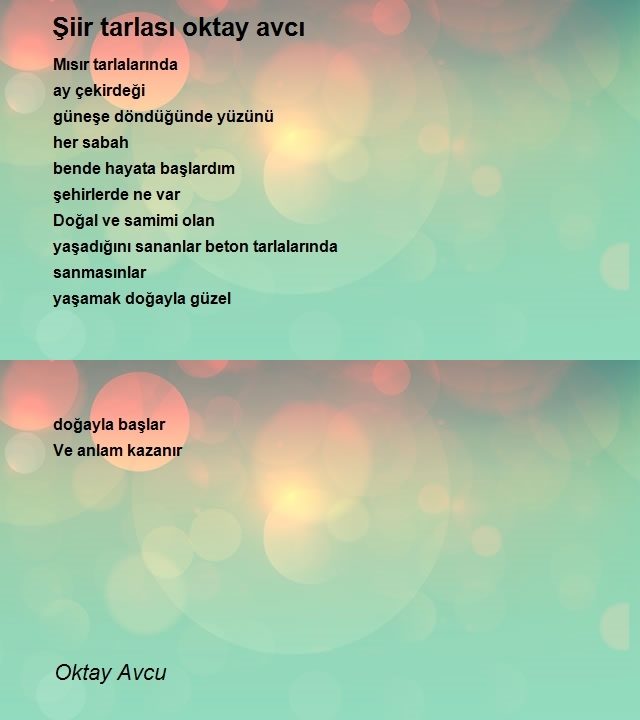 Şiir tarlası oktay avcı

Mısır tarlalarında
ay çekirdeği
güneşe döndüğünde yüzünü
her sabah
bende hayata başlardım
şehirlerde ne var
Doğal ve samimi olan
yaşadığını sananlar beton tarlalarında
sanmasınlar
yaşamak doğayla güzel

doğayla başlar
Ve anlam kazanır

Oktay Avcu